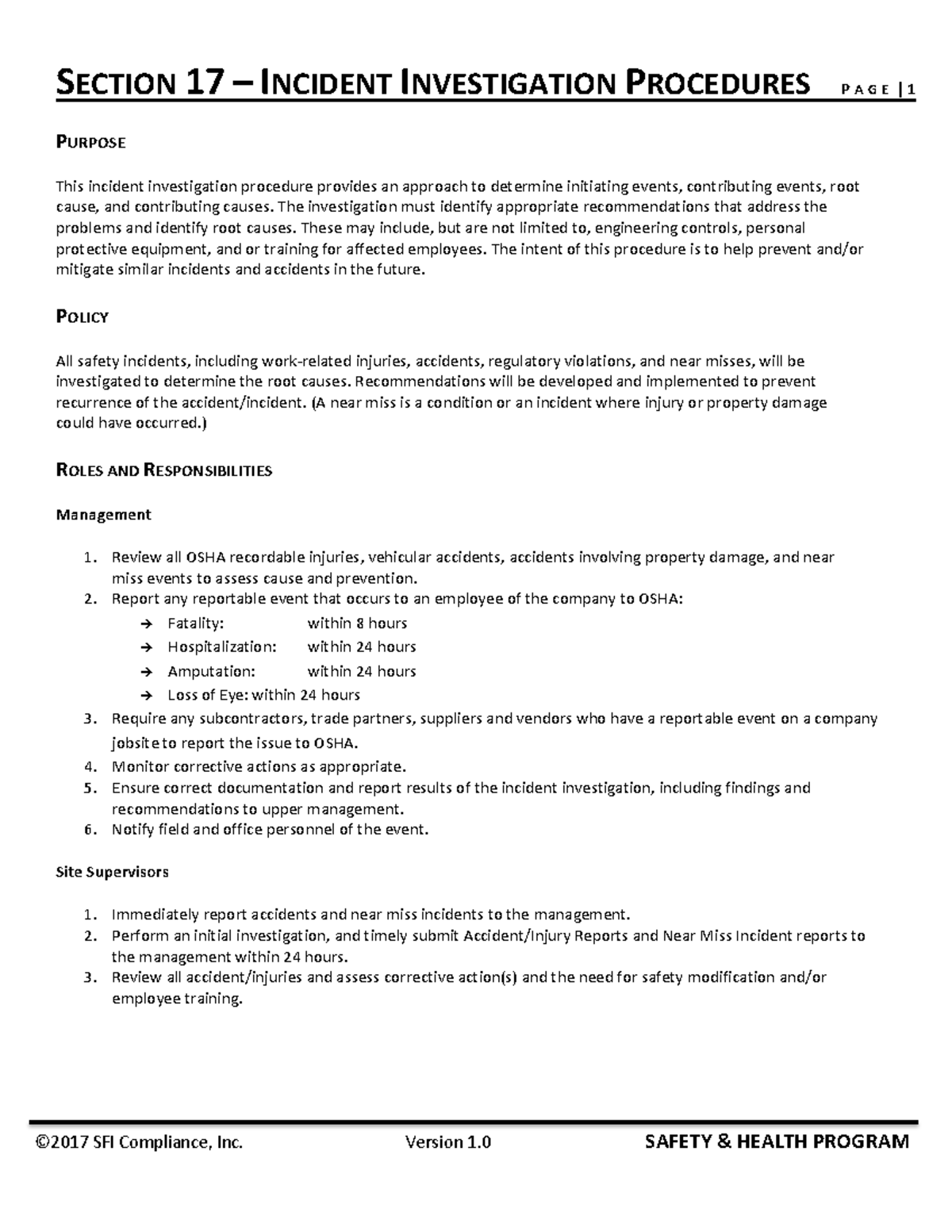 SECTION 17 – INCIDENT INVESTIGATION PROCEDURES PAGE | 1

PURPOSE

This incident investigation procedure provides an approach to determine initiating events, contributing events, root cause, and contributing causes. The investigation must identify appropriate recommendations that address the problems and identify root causes. These may include, but are not limited to, engineering controls, personal protective equipment, and or training for affected employees. The intent of this procedure is to help prevent and/or mitigate similar incidents and accidents in the future.

POLICY

All safety incidents, including work-related injuries, accidents, regulatory violations, and near misses, will be investigated to determine the root causes. Recommendations will be developed and implemented to prevent recurrence of the accident/incident. (A near miss is a condition or an incident where injury or property damage could have occurred.)

ROLES AND RESPONSIBILITIES

Management

1. Review all OSHA recordable injuries, vehicular accidents, accidents involving property damage, and near miss events to assess cause and prevention.
2. Report any reportable event that occurs to an employee of the company to OSHA:
→ Fatality: within 8 hours
→ Hospitalization: within 24 hours
→ Amputation: within 24 hours
→ Loss of Eye: within 24 hours
3. Require any subcontractors, trade partners, suppliers and vendors who have a reportable event on a company jobsite to report the issue to OSHA.
4. Monitor corrective actions as appropriate.
5. Ensure correct documentation and report results of the incident investigation, including findings and recommendations to upper management.
6. Notify field and office personnel of the event.

Site Supervisors

1. Immediately report accidents and near miss incidents to the management.
2. Perform an initial investigation, and timely submit Accident/Injury Reports and Near Miss Incident reports to the management within 24 hours.
3. Review all accident/injuries and assess corrective action(s) and the need for safety modification and/or employee training.

©2017 SFI Compliance, Inc. Version 1.0 SAFETY & HEALTH PROGRAM